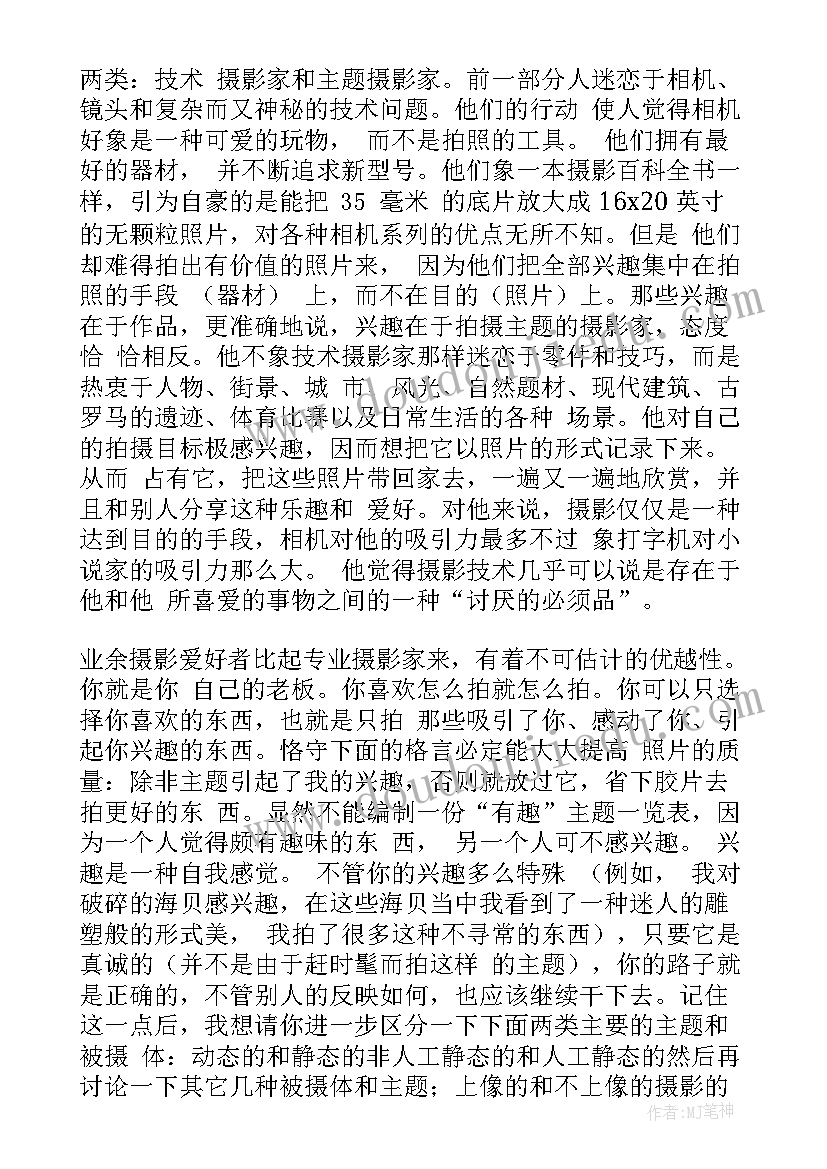 两类：技术 摄影家和主题摄影家。前一部分人迷恋于相机、镜头和复杂而又神秘的技术问题。他们的行动 使人觉得相机好象是一种可爱的玩物， 而不是拍照的工具。 他们拥有最好的器材， 并不断追求新型号。他们象一本摄影百科全书一样，引为自豪的是能把 35 毫米 的底片放大成 16x20 英寸的无颗粒照片，对各种相机系列的优点无所不知。但是 他们却难得拍出有价值的照片来， 因为他们把全部兴趣集中在拍照的手段 （器材） 上，而不在目的（照片）上。那些兴趣在于作品，更准确地说，兴趣在于拍摄主题的摄影家，态度恰 恰相反。他不象技术摄影家那样迷恋于零件和技巧，而是热衷于人物、街景、城 市 风光、自然题材、现代建筑、古罗马的遗迹、体育比赛以及日常生活的各种 场景。他对自己的拍摄目标极感兴趣，因而想把它以照片的形式记录下来。从而 占有它，把这些照片带回家去，一遍又一遍地欣赏，并且和别人分享这种乐趣和 爱好。对他来说，摄影仅仅是一种达到目的的手段，相机对他的吸引力最多不过 象打字机对小说家的吸引力那么大。 他觉得摄影技术几乎可以说是存在于他和他 所喜爱的事物之间的一种“讨厌的必须品”。

业余摄影爱好者比起专业摄影家来，有着不可估计的优越性。你就是你 自己的老板。你喜欢怎么拍就怎么拍。你可以只选择你喜欢的东西，也就是只拍 那些吸引了你、感动了你、引起你兴趣的东西。恪守下面的格言必定能大大提高 照片的质量：除非主题引起了我的兴趣，否则就放过它，省下胶片去拍更好的东 西。显然不能编制一份“有趣”主题一览表，因为一个人觉得颇有趣味的东 西， 另一个人可不感兴趣。 兴趣是一种自我感觉。 不管你的兴趣多么特殊 （例如， 我对破碎的海贝感兴趣，在这些海贝当中我看到了一种迷人的雕塑般的形式美， 我拍了很多这种不寻常的东西），只要它是真诚的（并不是由于赶时髦而拍这样 的主题），你的路子就是正确的，不管别人的反映如何，也应该继续干下去。记住这一点后，我想请你进一步区分一下下面两类主要的主题和被摄 体：动态的和静态的非人工静态的和人工静态的然后再讨论一下其它几种被摄体和主题；上像的和不上像的摄影的

作者：MJ笔神